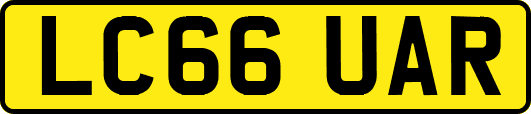 LC66 UAR